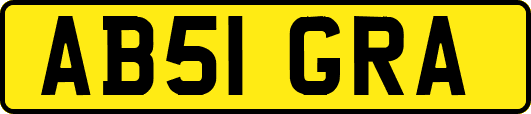 AB51 GRA